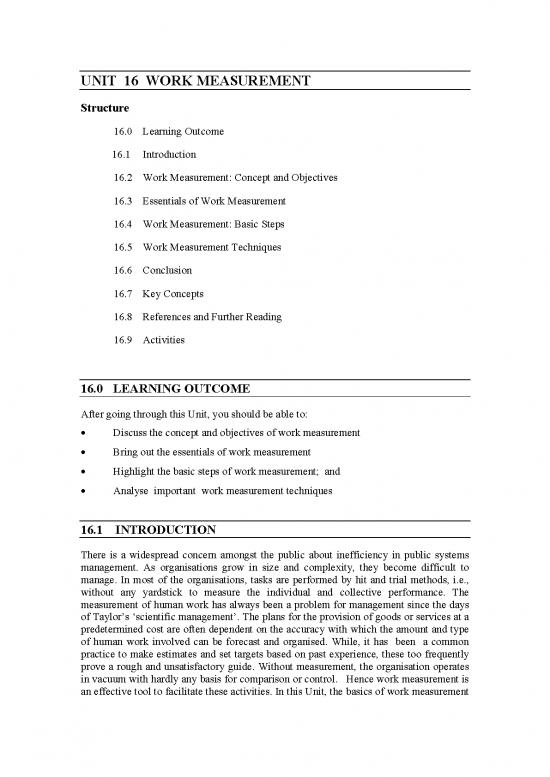 UNIT 16 WORK MEASUREMENT

Structure

16.0 Learning Outcome

16.1 Introduction

16.2 Work Measurement: Concept and Objectives

16.3 Essentials of Work Measurement

16.4 Work Measurement: Basic Steps

16.5 Work Measurement Techniques

16.6 Conclusion

16.7 Key Concepts

16.8 References and Further Reading

16.9 Activities

16.0 LEARNING OUTCOME

After going through this Unit, you should be able to:

• Discuss the concept and objectives of work measurement

• Bring out the essentials of work measurement

• Highlight the basic steps of work measurement; and

• Analyse important work measurement techniques

16.1 INTRODUCTION

There is a widespread concern amongst the public about inefficiency in public systems management. As organisations grow in size and complexity, they become difficult to manage. In most of the organisations, tasks are performed by hit and trial methods, i.e., without any yardstick to measure the individual and collective performance. The measurement of human work has always been a problem for management since the days of Taylor's 'scientific management'. The plans for the provision of goods or services at a predetermined cost are often dependent on the accuracy with which the amount and type of human work involved can be forecast and organised. While, it has been a common practice to make estimates and set targets based on past experience, these too frequently prove a rough and unsatisfactory guide. Without measurement, the organisation operates in vacuum with hardly any basis for comparison or control. Hence work measurement is an effective tool to facilitate these activities. In this Unit, the basics of work measurement